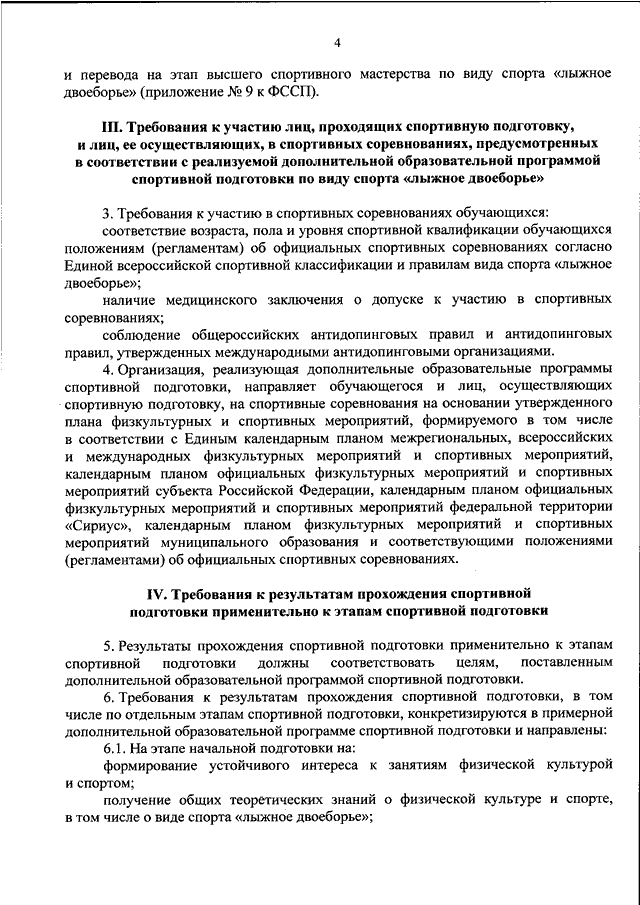 4

и перевода на этап высшего спортивного мастерства по виду спорта «лыжное двоеборье» (приложение № 9 к ФССП).

III. Требования к участию лиц, проходящих спортивную подготовку, и лиц, ее осуществляющих, в спортивных соревнованиях, предусмотренных в соответствии с реализуемой дополнительной образовательной программой спортивной подготовки по виду спорта «лыжное двоеборье»

3. Требования к участию в спортивных соревнованиях обучающихся:

соответствие возраста, пола и уровня спортивной квалификации обучающихся положениям (регламентам) об официальных спортивных соревнованиях согласно Единой всероссийской спортивной классификации и правилам вида спорта «лыжное двоеборье»;

наличие медицинского заключения о допуске к участию в спортивных соревнованиях;

соблюдение общероссийских антидопинговых правил и антидопинговых правил, утвержденных международными антидопинговыми организациями.

4. Организация, реализующая дополнительные образовательные программы спортивной подготовки, направляет обучающегося и лиц, осуществляющих спортивную подготовку, на спортивные соревнования на основании утвержденного плана физкультурных и спортивных мероприятий, формируемого в том числе в соответствии с Единым календарным планом межрегиональных, всероссийских и международных физкультурных мероприятий и спортивных мероприятий, календарным планом официальных физкультурных мероприятий и спортивных мероприятий субъекта Российской Федерации, календарным планом официальных физкультурных мероприятий и спортивных мероприятий федеральной территории «Сириус», календарным планом физкультурных мероприятий и спортивных мероприятий муниципального образования и соответствующими положениями (регламентами) об официальных спортивных соревнованиях.

IV. Требования к результатам прохождения спортивной подготовки применительно к этапам спортивной подготовки

5. Результаты прохождения спортивной подготовки применительно к этапам спортивной подготовки должны соответствовать целям, поставленным дополнительной образовательной программой спортивной подготовки.

6. Требования к результатам прохождения спортивной подготовки, в том числе по отдельным этапам спортивной подготовки, конкретизируются в примерной дополнительной образовательной программе спортивной подготовки и направлены:

6.1. На этапе начальной подготовки на:

формирование устойчивого интереса к занятиям физической культурой и спортом;

получение общих теоретических знаний о физической культуре и спорте, в том числе о виде спорта «лыжное двоеборье»;